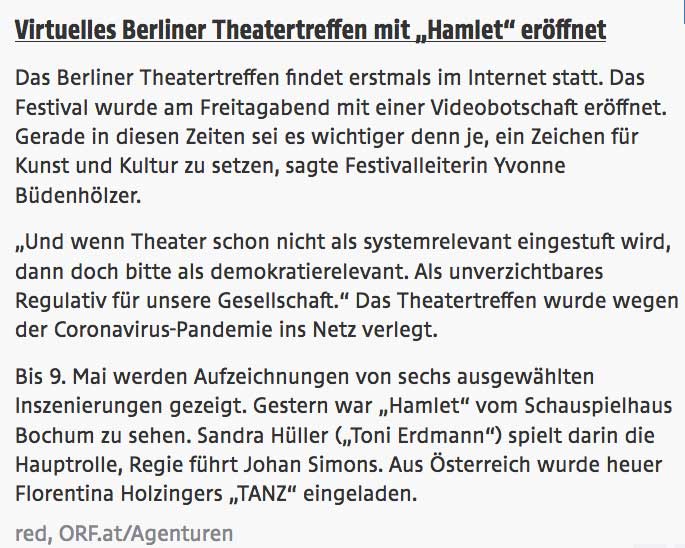 Virtuelles Berliner Theatertreffen mit „Hamlet“ eröffnet

Das Berliner Theatertreffen findet erstmals im Internet statt. Das Festival wurde am Freitagabend mit einer Videobotschaft eröffnet. Gerade in diesen Zeiten sei es wichtiger denn je, ein Zeichen für Kunst und Kultur zu setzen, sagte Festivalleiterin Yvonne Büdenhölzer.

„Und wenn Theater schon nicht als systemrelevant eingestuft wird, dann doch bitte als demokratierelevant. Als unverzichtbares Regulativ für unsere Gesellschaft.“ Das Theatertreffen wurde wegen der Coronavirus-Pandemie ins Netz verlegt.

Bis 9. Mai werden Aufzeichnungen von sechs ausgewählten Inszenierungen gezeigt. Gestern war „Hamlet“ vom Schauspielhaus Bochum zu sehen. Sandra Hüller („Toni Erdmann“) spielt darin die Hauptrolle, Regie führt Johan Simons. Aus Österreich wurde heuer Florentina Holzingers „TANZ“ eingeladen.

red, ORF.at/Agenturen